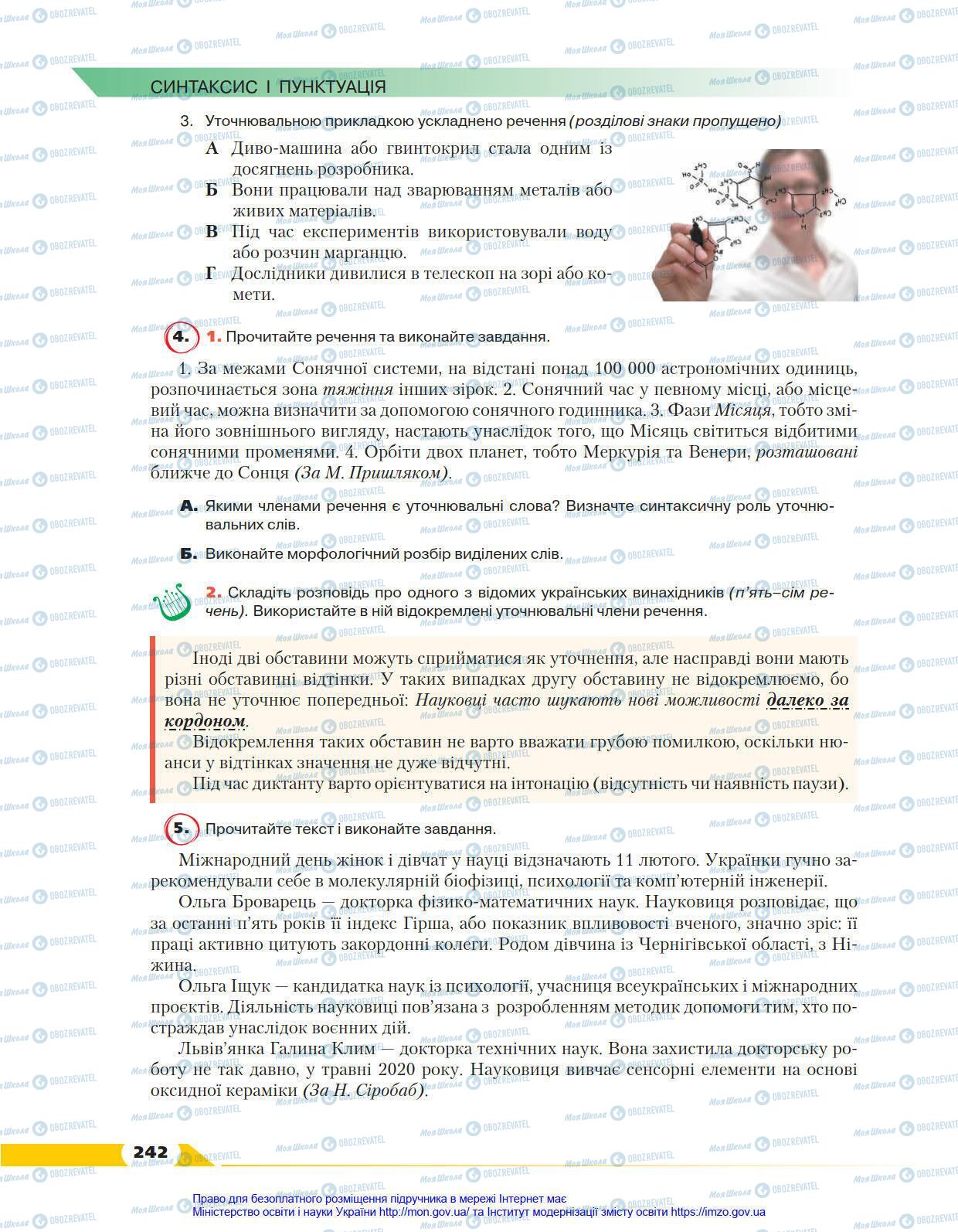 СИНТАКСИС І ПУНКТУАЦІЯ

3. Уточнювальною прикладкою ускладнено речення (розділові знаки пропущено)

А Диво-машина або гвинтокрил стала одним із досягнень розробника.
Б Вони працювали над зварюванням металів або живих матеріалів.
В Під час експериментів використовували воду або розчин марганцю.
Г Дослідники дивилися в телескоп на зорі або комети.

4. 1. Прочитайте речення та виконайте завдання.

1. За межами Сонячної системи, на відстані понад 100 000 астрономічних одиниць, розпочинається зона тяжіння інших зірок. 2. Сонячний час у певному місці, або місцевий час, можна визначити за допомогою сонячного годинника. 3. Фази Місяця, тобто зміна його зовнішнього вигляду, настають унаслідок того, що Місяць світиться відбитими сонячними променями. 4. Орбіти двох планет, тобто Меркурія та Венери, розташовані ближче до Сонця (За М. Пришляком).

А. Якими членами речення є уточнювальні слова? Визначте синтаксичну роль уточнювальних слів.

Б. Виконайте морфологічний розбір виділених слів.

2. Складіть розповідь про одного з відомих українських винахідників (п'ять–сім речень). Використайте в ній відокремлені уточнювальні члени речення.

Іноді дві обставини можуть сприйматися як уточнення, але насправді вони мають різні обставинні відтінки. У таких випадках другу обставину не відокремлюємо, бо вона не уточнює попередньої: Науковці часто шукають нові можливості далеко за кордоном.
Відокремлення таких обставин не варто вважати грубою помилкою, оскільки нюанси у відтінках значення не дуже відчутні.
Під час диктанту варто орієнтуватися на інтонацію (відсутність чи наявність паузи).

5. Прочитайте текст і виконайте завдання.

Міжнародний день жінок і дівчат у науці відзначають 11 лютого. Українки гучно зарекомендували себе в молекулярній біофізиці, психології та комп'ютерній інженерії.
Ольга Броварець — докторка фізико-математичних наук. Науковиця розповідає, що за останні п'ять років її індекс Гірша, або показник впливовості вченого, значно зріс: її праці активно цитують закордонні колеги. Родом дівчина із Чернігівської області, з Ніжина.
Ольга Іщук — кандидатка наук із психології, учасниця всеукраїнських і міжнародних проєктів. Діяльність науковиці пов'язана з розробленням методик допомоги тим, хто постраждав унаслідок воєнних дій.
Львів'янка Галина Клим — докторка технічних наук. Вона захистила докторську роботу не так давно, у травні 2020 року. Науковиця вивчає сенсорні елементи на основі оксидної кераміки (За Н. Сіробаб).

242

Право для безоплатного розміщення підручника в мережі Інтернет має Міністерство освіти і науки України http://mon.gov.ua/ та Інститут модернізації змісту освіти https://imzo.gov.ua